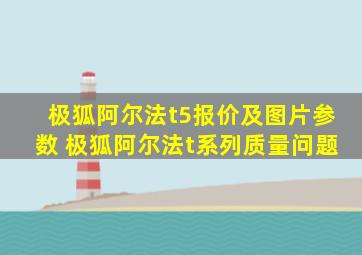 极狐阿尔法t5报价及图片参数 极狐阿尔法t系列质量问题